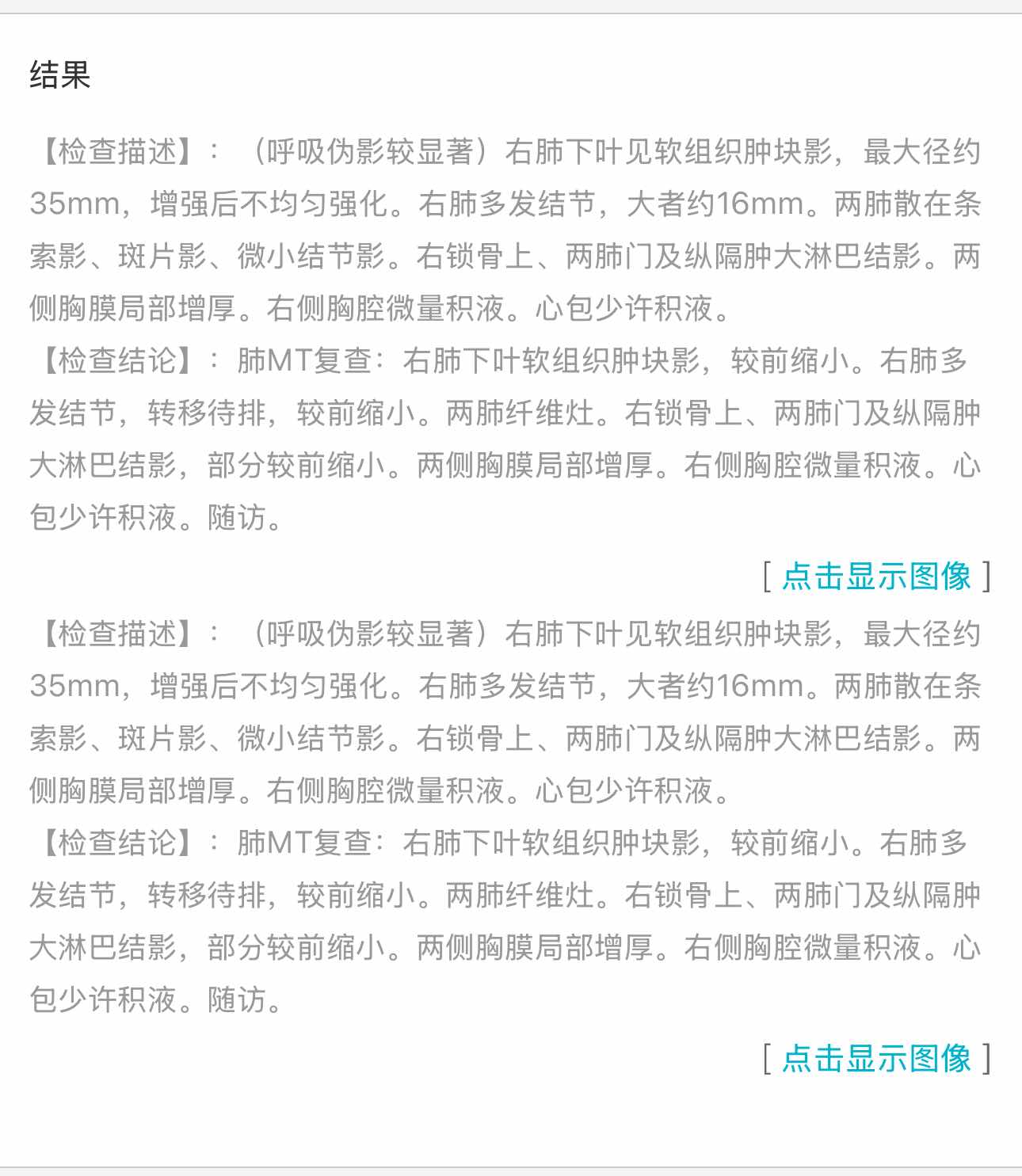 结果

【检查描述】：（呼吸伪影较显著）右肺下叶见软组织肿块影，最大径约35mm，增强后不均匀强化。右肺多发结节，大者约16mm。两肺散在条索影、斑片影、微小结节影。右锁骨上、两肺门及纵隔肿大淋巴结影。两侧胸膜局部增厚。右侧胸腔微量积液。心包少许积液。
【检查结论】：肺MT复查：右肺下叶软组织肿块影，较前缩小。右肺多发结节，转移待排，较前缩小。两肺纤维灶。右锁骨上、两肺门及纵隔肿大淋巴结影，部分较前缩小。两侧胸膜局部增厚。右侧胸腔微量积液。心包少许积液。随访。

[ 点击显示图像 ]

【检查描述】：（呼吸伪影较显著）右肺下叶见软组织肿块影，最大径约35mm，增强后不均匀强化。右肺多发结节，大者约16mm。两肺散在条索影、斑片影、微小结节影。右锁骨上、两肺门及纵隔肿大淋巴结影。两侧胸膜局部增厚。右侧胸腔微量积液。心包少许积液。
【检查结论】：肺MT复查：右肺下叶软组织肿块影，较前缩小。右肺多发结节，转移待排，较前缩小。两肺纤维灶。右锁骨上、两肺门及纵隔肿大淋巴结影，部分较前缩小。两侧胸膜局部增厚。右侧胸腔微量积液。心包少许积液。随访。

[ 点击显示图像 ]